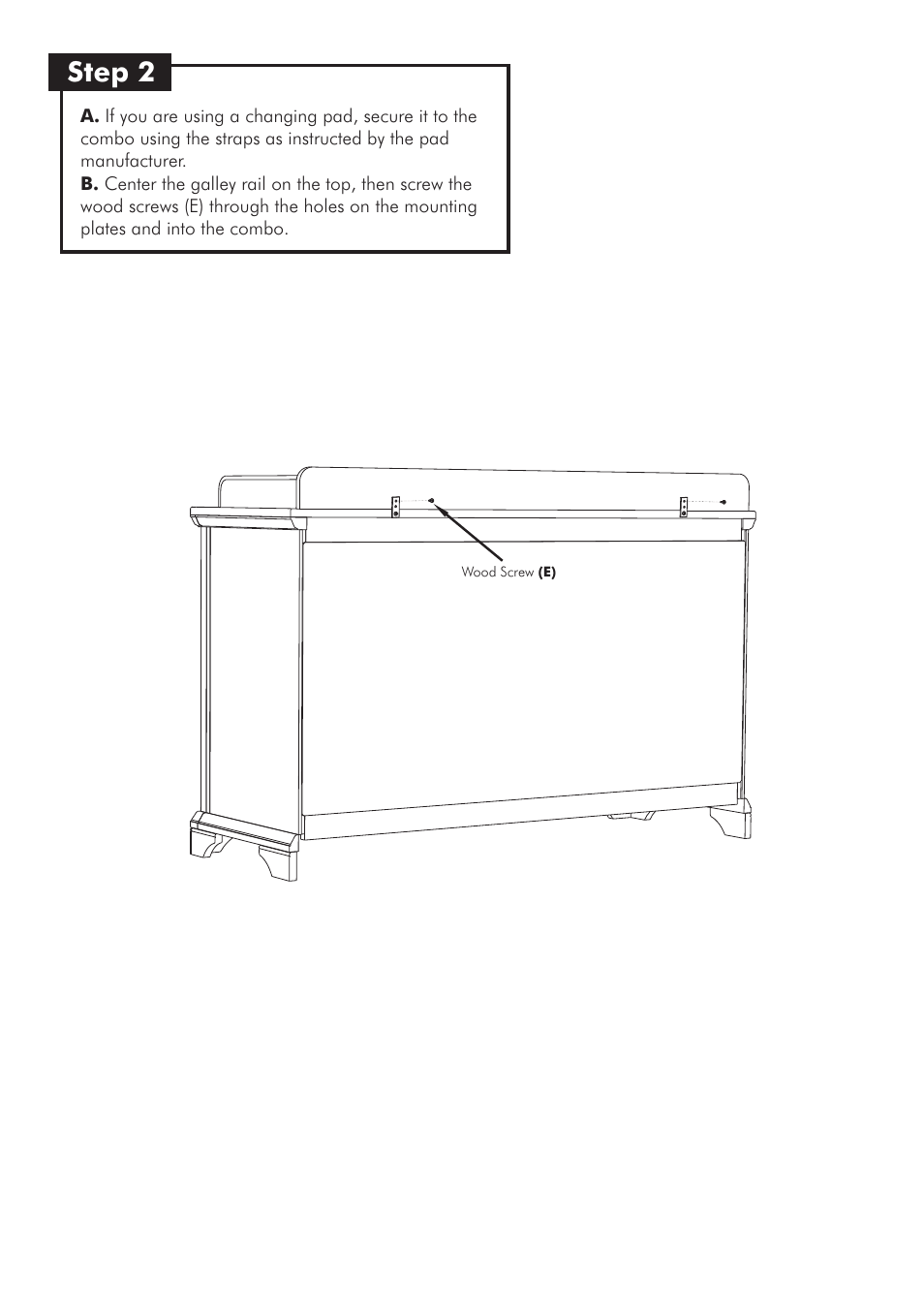 Step 2

A. If you are using a changing pad, secure it to the combo using the straps as instructed by the pad manufacturer.
B. Center the galley rail on the top, then screw the wood screws (E) through the holes on the mounting plates and into the combo.

Wood Screw (E)